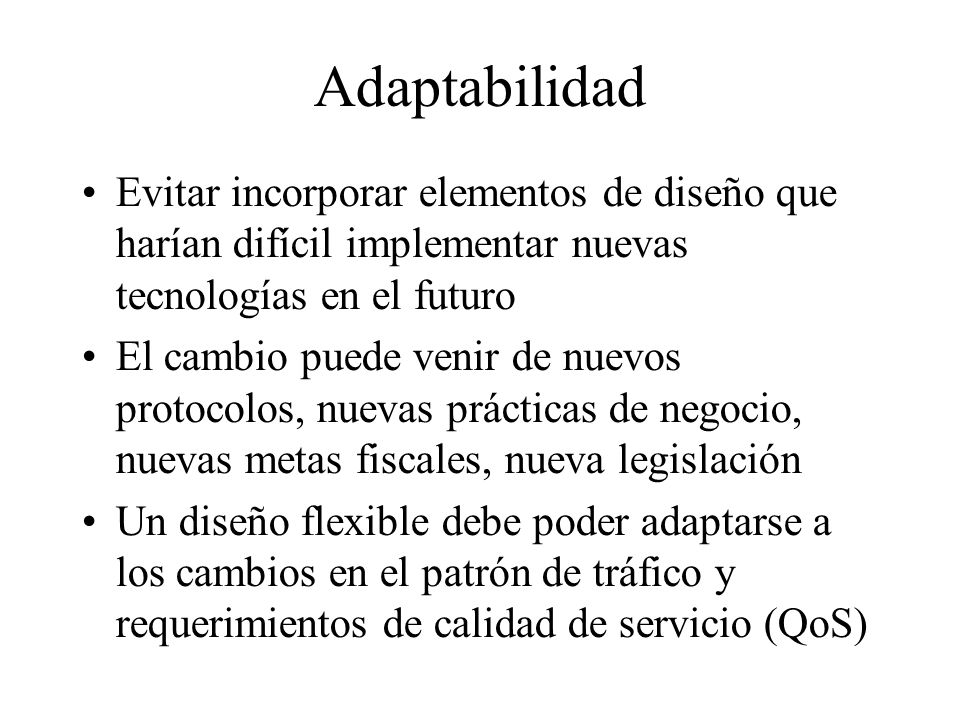 Adaptabilidad

• Evitar incorporar elementos de diseño que harían difícil implementar nuevas tecnologías en el futuro

• El cambio puede venir de nuevos protocolos, nuevas prácticas de negocio, nuevas metas fiscales, nueva legislación

• Un diseño flexible debe poder adaptarse a los cambios en el patrón de tráfico y requerimientos de calidad de servicio (QoS)